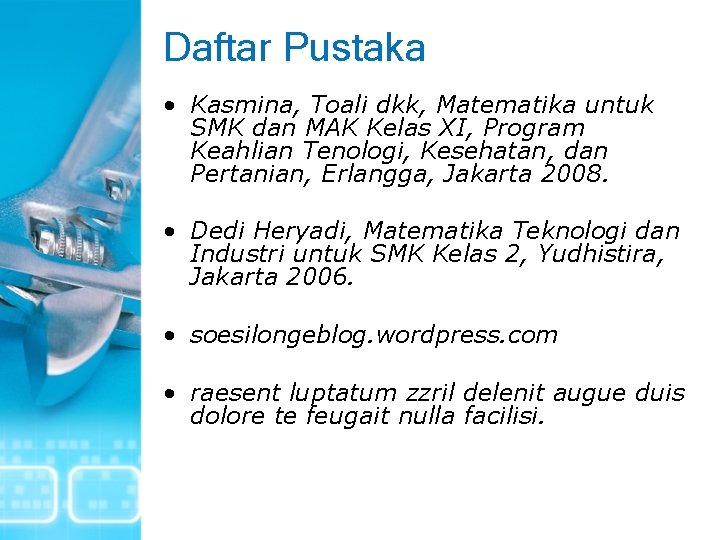 Daftar Pustaka

• Kasmina, Toali dkk, Matematika untuk SMK dan MAK Kelas XI, Program Keahlian Tenologi, Kesehatan, dan Pertanian, Erlangga, Jakarta 2008.

• Dedi Heryadi, Matematika Teknologi dan Industri untuk SMK Kelas 2, Yudhistira, Jakarta 2006.

• soesilongeblog.wordpress.com

• raesent luptatum zzril delenit augue duis dolore te feugait nulla facilisi.